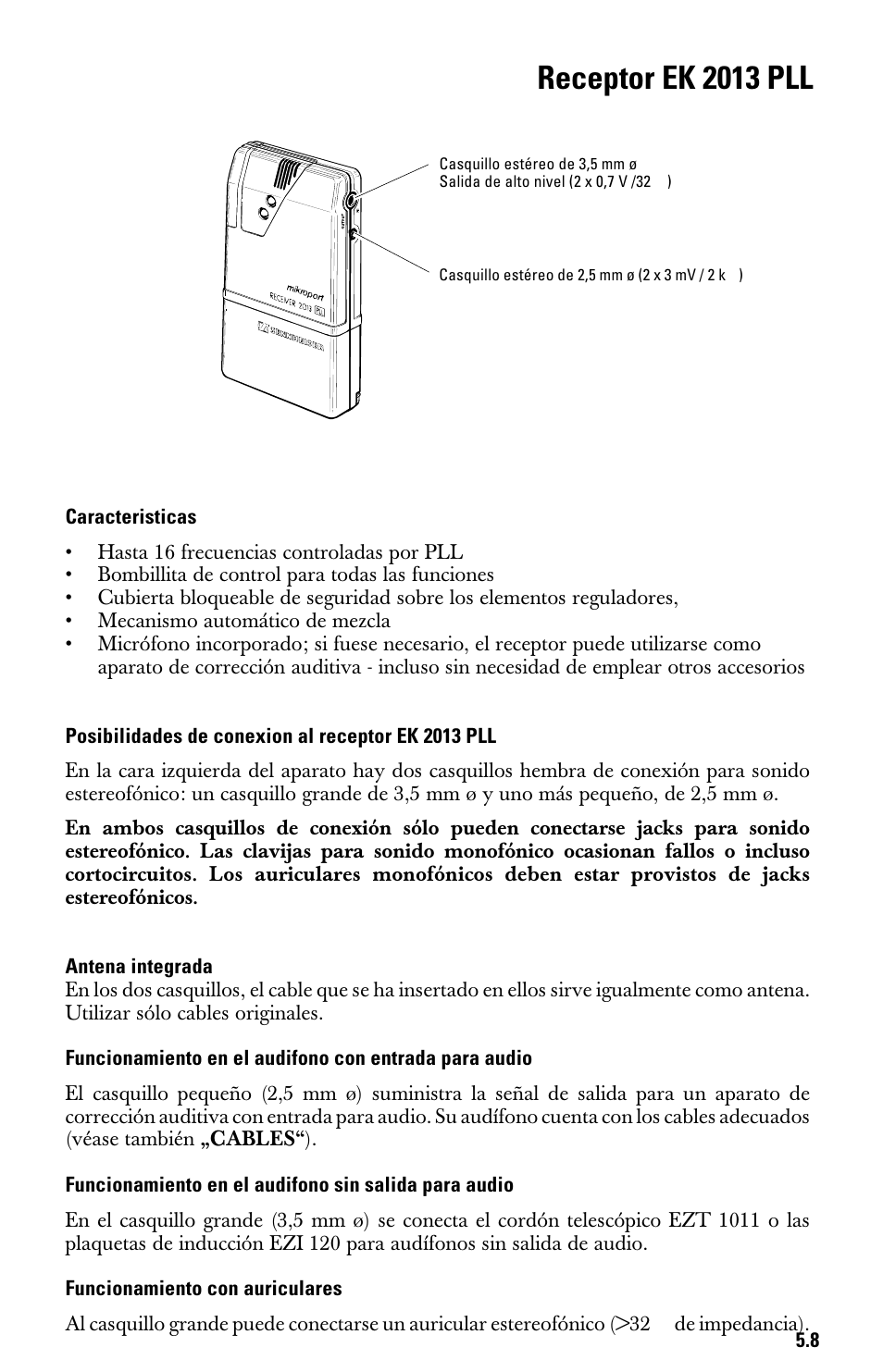 Receptor EK 2013 PLL

Casquillo estéreo de 3,5 mm ø
Salida de alto nivel (2 x 0,7 V /32 )

Casquillo estéreo de 2,5 mm ø (2 x 3 mV / 2 k )

mikroport
RECEIVER 2013

SENNHEISER

Caracteristicas

• Hasta 16 frecuencias controladas por PLL
• Bombillita de control para todas las funciones
• Cubierta bloqueable de seguridad sobre los elementos reguladores,
• Mecanismo automático de mezcla
• Micrófono incorporado; si fuese necesario, el receptor puede utilizarse como aparato de corrección auditiva - incluso sin necesidad de emplear otros accesorios

Posibilidades de conexion al receptor EK 2013 PLL

En la cara izquierda del aparato hay dos casquillos hembra de conexión para sonido estereofónico: un casquillo grande de 3,5 mm ø y uno más pequeño, de 2,5 mm ø.

En ambos casquillos de conexión sólo pueden conectarse jacks para sonido estereofónico. Las clavijas para sonido monofónico ocasionan fallos o incluso cortocircuitos. Los auriculares monofónicos deben estar provistos de jacks estereofónicos.

Antena integrada
En los dos casquillos, el cable que se ha insertado en ellos sirve igualmente como antena. Utilizar sólo cables originales.

Funcionamiento en el audifono con entrada para audio

El casquillo pequeño (2,5 mm ø) suministra la señal de salida para un aparato de corrección auditiva con entrada para audio. Su audífono cuenta con los cables adecuados (véase también „CABLES“).

Funcionamiento en el audifono sin salida para audio

En el casquillo grande (3,5 mm ø) se conecta el cordón telescópico EZT 1011 o las plaquetas de inducción EZI 120 para audífonos sin salida de audio.

Funcionamiento con auriculares

Al casquillo grande puede conectarse un auricular estereofónico (>32 de impedancia).

5.8